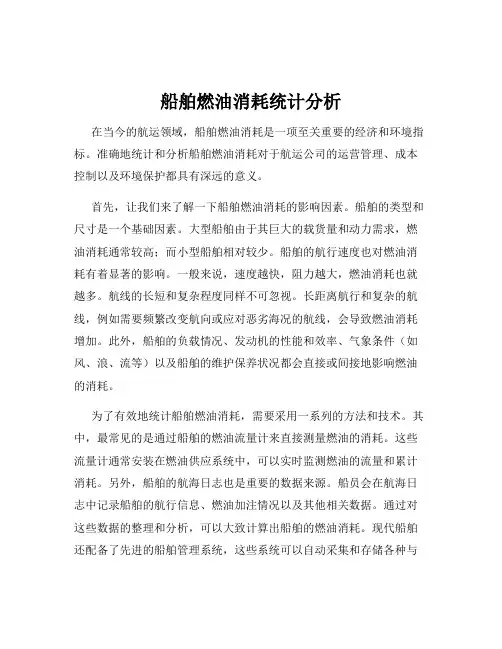 船舶燃油消耗统计分析

在当今的航运领域，船舶燃油消耗是一项至关重要的经济和环境指标。准确地统计和分析船舶燃油消耗对于航运公司的运营管理、成本控制以及环境保护都具有深远的意义。

首先，让我们来了解一下船舶燃油消耗的影响因素。船舶的类型和尺寸是一个基础因素。大型船舶由于其巨大的载货量和动力需求，燃油消耗通常较高；而小型船舶相对较少。船舶的航行速度也对燃油消耗有着显著的影响。一般来说，速度越快，阻力越大，燃油消耗也就越多。航线的长短和复杂程度同样不可忽视。长距离航行和复杂的航线，例如需要频繁改变航向或应对恶劣海况的航线，会导致燃油消耗增加。此外，船舶的负载情况、发动机的性能和效率、气象条件（如风、浪、流等）以及船舶的维护保养状况都会直接或间接地影响燃油的消耗。

为了有效地统计船舶燃油消耗，需要采用一系列的方法和技术。其中，最常见的是通过船舶的燃油流量计来直接测量燃油的消耗。这些流量计通常安装在燃油供应系统中，可以实时监测燃油的流量和累计消耗。另外，船舶的航海日志也是重要的数据来源。船员会在航海日志中记录船舶的航行信息、燃油加注情况以及其他相关数据。通过对这些数据的整理和分析，可以大致计算出船舶的燃油消耗。现代船舶还配备了先进的船舶管理系统，这些系统可以自动采集和存储各种与